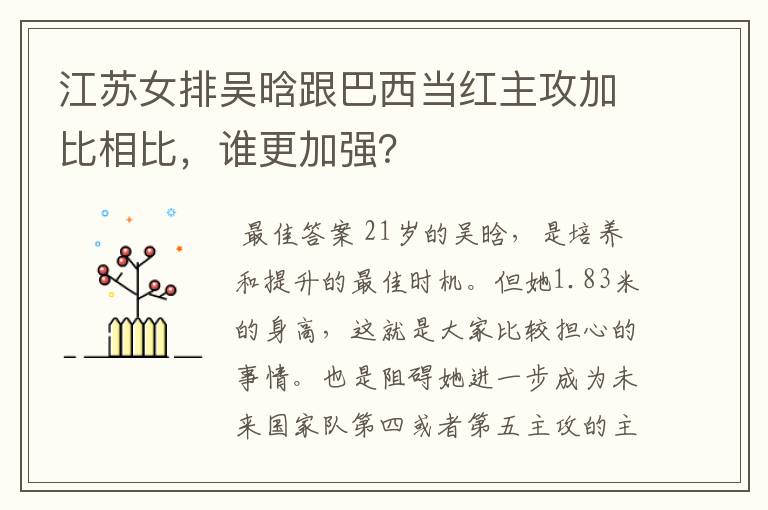 江苏女排吴晗跟巴西当红主攻加比相比，谁更加强？

最佳答案 21岁的吴晗，是培养和提升的最佳时机。但她1.83米的身高，这就是大家比较担心的事情。也是阻碍她进一步成为未来国家队第四或者第五主攻的主